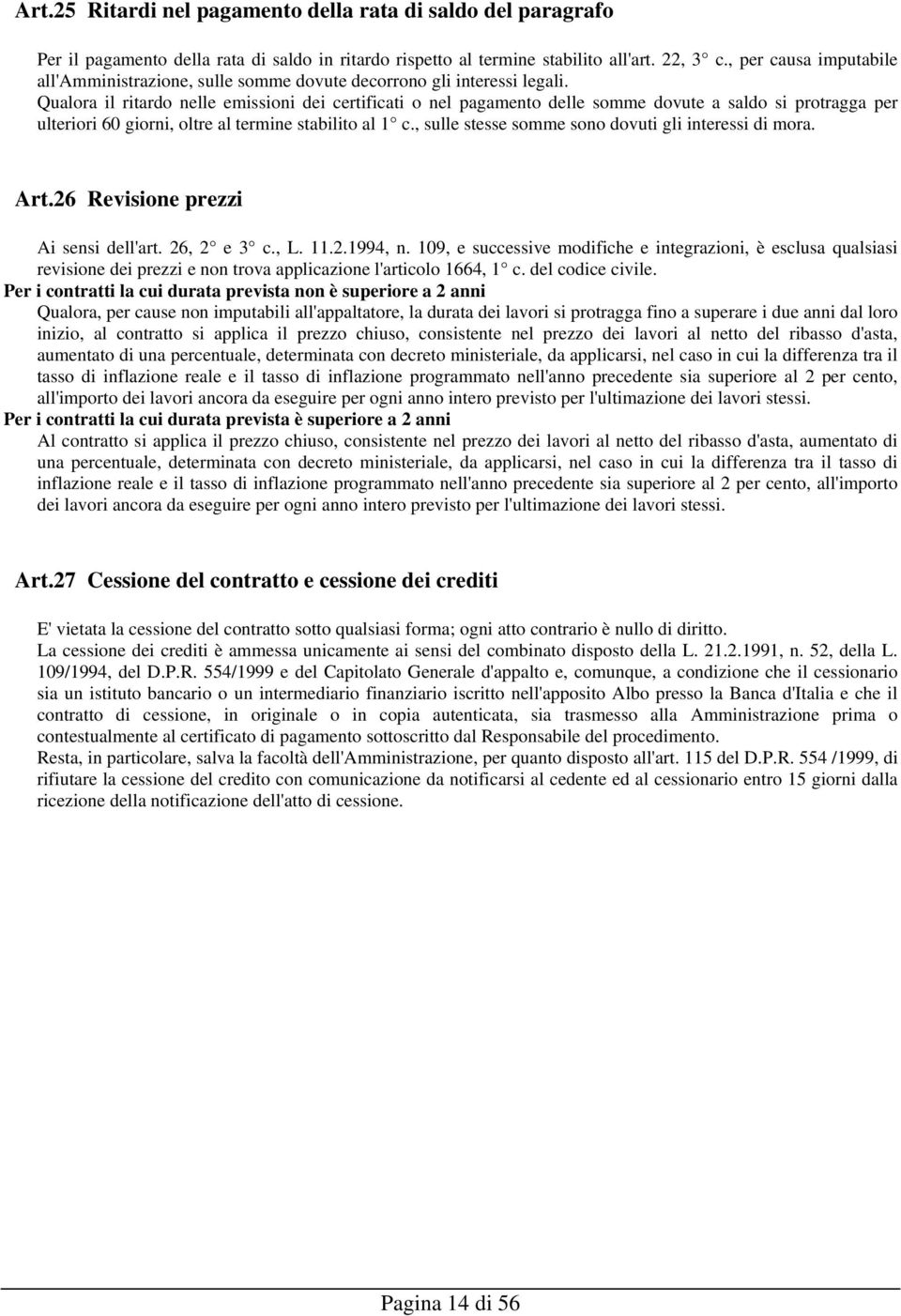 Art.25 Ritardi nel pagamento della rata di saldo del paragrafo

Per il pagamento della rata di saldo in ritardo rispetto al termine stabilito all'art. 22, 3° c., per causa imputabile all'Amministrazione, sulle somme dovute decorrono gli interessi legali.
Qualora il ritardo nelle emissioni dei certificati o nel pagamento delle somme dovute a saldo si protragga per ulteriori 60 giorni, oltre al termine stabilito al 1° c., sulle stesse somme sono dovuti gli interessi di mora.

Art.26 Revisione prezzi

Ai sensi dell'art. 26, 2° e 3° c., L. 11.2.1994, n. 109, e successive modifiche e integrazioni, è esclusa qualsiasi revisione dei prezzi e non trova applicazione l'articolo 1664, 1° c. del codice civile.
Per i contratti la cui durata prevista non è superiore a 2 anni
Qualora, per cause non imputabili all'appaltatore, la durata dei lavori si protragga fino a superare i due anni dal loro inizio, al contratto si applica il prezzo chiuso, consistente nel prezzo dei lavori al netto del ribasso d'asta, aumentato di una percentuale, determinata con decreto ministeriale, da applicarsi, nel caso in cui la differenza tra il tasso di inflazione reale e il tasso di inflazione programmato nell'anno precedente sia superiore al 2 per cento, all'importo dei lavori ancora da eseguire per ogni anno intero previsto per l'ultimazione dei lavori stessi.
Per i contratti la cui durata prevista è superiore a 2 anni
Al contratto si applica il prezzo chiuso, consistente nel prezzo dei lavori al netto del ribasso d'asta, aumentato di una percentuale, determinata con decreto ministeriale, da applicarsi, nel caso in cui la differenza tra il tasso di inflazione reale e il tasso di inflazione programmato nell'anno precedente sia superiore al 2 per cento, all'importo dei lavori ancora da eseguire per ogni anno intero previsto per l'ultimazione dei lavori stessi.

Art.27 Cessione del contratto e cessione dei crediti

E' vietata la cessione del contratto sotto qualsiasi forma; ogni atto contrario è nullo di diritto.
La cessione dei crediti è ammessa unicamente ai sensi del combinato disposto della L. 21.2.1991, n. 52, della L. 109/1994, del D.P.R. 554/1999 e del Capitolato Generale d'appalto e, comunque, a condizione che il cessionario sia un istituto bancario o un intermediario finanziario iscritto nell'apposito Albo presso la Banca d'Italia e che il contratto di cessione, in originale o in copia autenticata, sia trasmesso alla Amministrazione prima o contestualmente al certificato di pagamento sottoscritto dal Responsabile del procedimento.
Resta, in particolare, salva la facoltà dell'Amministrazione, per quanto disposto all'art. 115 del D.P.R. 554 /1999, di rifiutare la cessione del credito con comunicazione da notificarsi al cedente ed al cessionario entro 15 giorni dalla ricezione della notificazione dell'atto di cessione.

Pagina 14 di 56